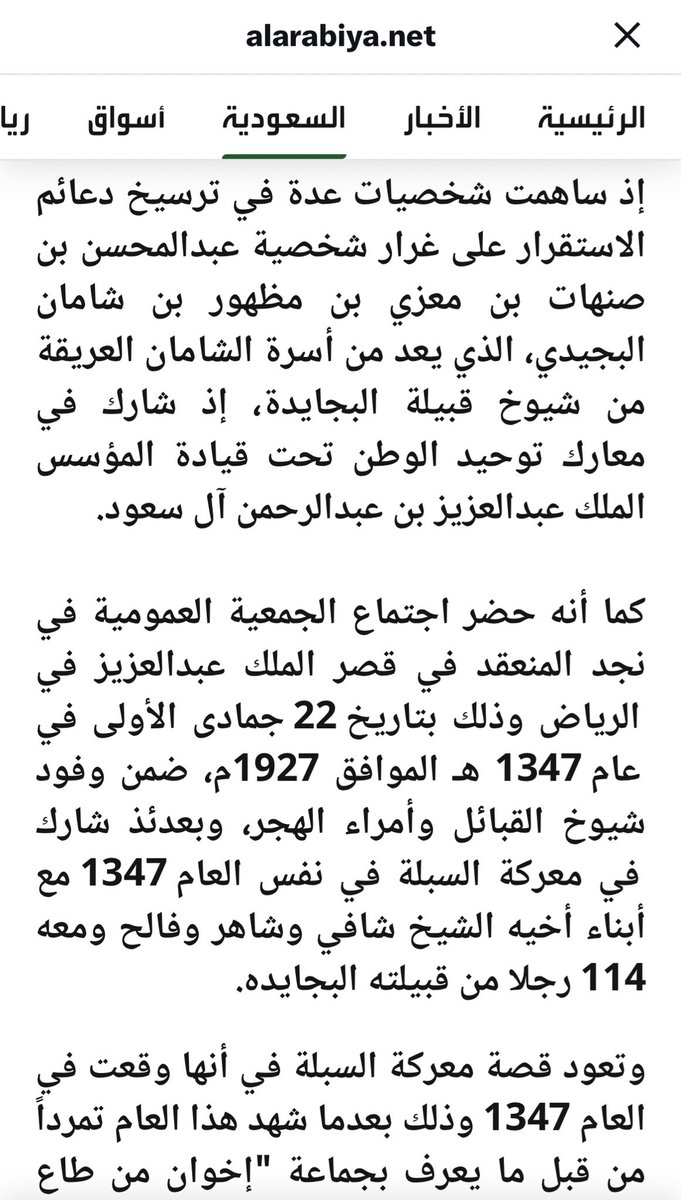 alarabiya.net

الرئيسية الأخبار السعودية أسواق ريا

إذ ساهمت شخصيات عدة في ترسيخ دعائم الاستقرار على غرار شخصية عبدالمحسن بن صنهات بن معزي بن مظهور بن شامان البجيدي، الذي يعد من أسرة الشامان العريقة من شيوخ قبيلة البجايدة، إذ شارك في معارك توحيد الوطن تحت قيادة المؤسس الملك عبدالعزيز بن عبدالرحمن آل سعود.

كما أنه حضر اجتماع الجمعية العمومية في نجد المنعقد في قصر الملك عبدالعزيز في الرياض وذلك بتاريخ 22 جمادى الأولى في عام 1347 هـ الموافق 1927م، ضمن وفود شيوخ القبائل وأمراء الهجر، وبعدئذ شارك في معركة السبلة في نفس العام 1347 مع أبناء أخيه الشيخ شافي وشاهر وفالح ومعه 114 رجلا من قبيلته البجايده.

وتعود قصة معركة السبلة في أنها وقعت في العام 1347 وذلك بعدما شهد هذا العام تمرداً من قبل ما يعرف بجماعة "إخوان من طاع